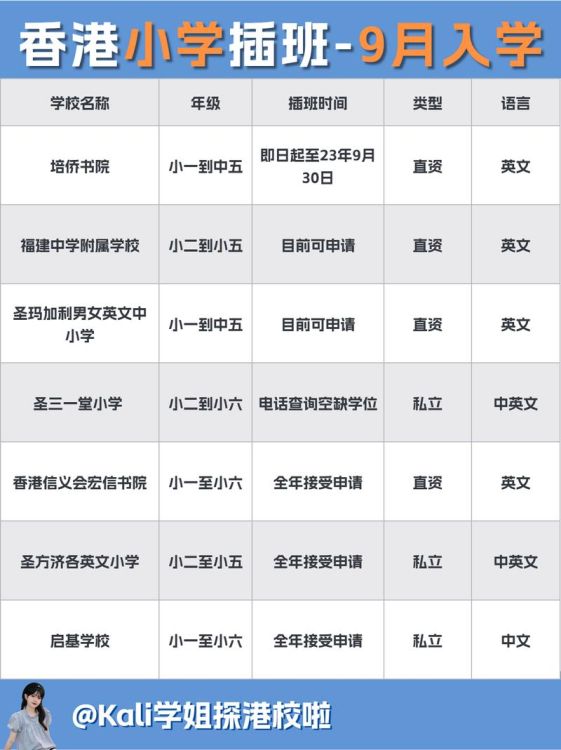 香港小学插班-9月入学

| 学校名称 | 年级 | 插班时间 | 类型 | 语言 |
|---|---|---|---|---|
| 培侨书院 | 小一到中五 | 即日起至23年9月30日 | 直资 | 英文 |
| 福建中学附属学校 | 小二到小五 | 目前可申请 | 直资 | 英文 |
| 圣玛加利男女英文中小学 | 小一到中五 | 目前可申请 | 直资 | 英文 |
| 圣三一堂小学 | 小二到小六 | 电话查询空缺学位 | 私立 | 中英文 |
| 香港信义会宏信书院 | 小一至小六 | 全年接受申请 | 直资 | 英文 |
| 圣方济各英文小学 | 小二至小五 | 全年接受申请 | 私立 | 中英文 |
| 启基学校 | 小一至小六 | 全年接受申请 | 私立 | 中文 |

@Kali学姐探港校啦